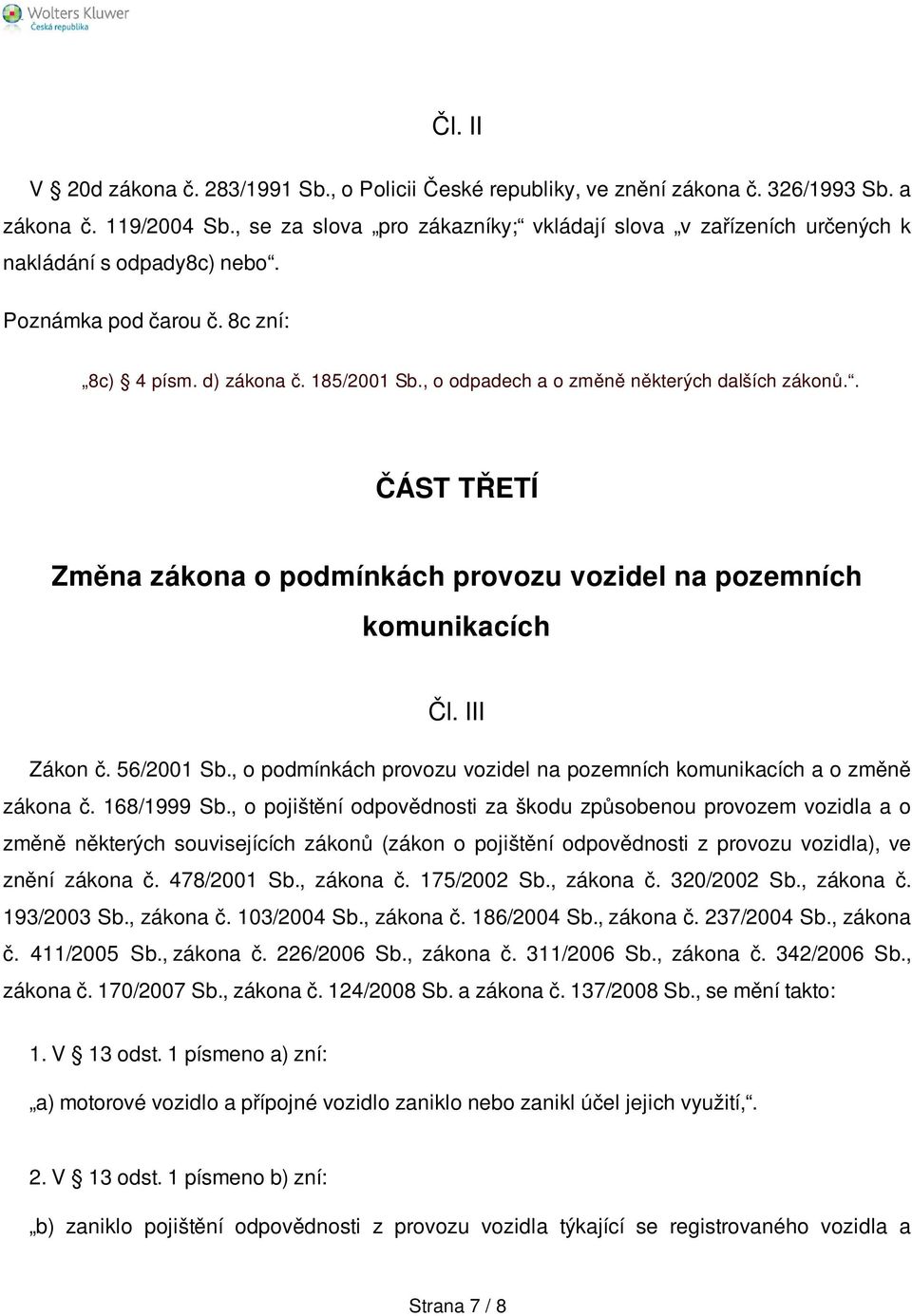 Wolters Kluwer
Česká republika

Čl. II

V 20d zákona č. 283/1991 Sb., o Policii České republiky, ve znění zákona č. 326/1993 Sb. a zákona č. 119/2004 Sb., se za slova „pro zákazníky;“ vkládají slova „v zařízeních určených k nakládání s odpady8c) nebo“.

Poznámka pod čarou č. 8c zní:

„8c) 4 písm. d) zákona č. 185/2001 Sb., o odpadech a o změně některých dalších zákonů.“.

ČÁST TŘETÍ

Změna zákona o podmínkách provozu vozidel na pozemních komunikacích

Čl. III

Zákon č. 56/2001 Sb., o podmínkách provozu vozidel na pozemních komunikacích a o změně zákona č. 168/1999 Sb., o pojištění odpovědnosti za škodu způsobenou provozem vozidla a o změně některých souvisejících zákonů (zákon o pojištění odpovědnosti z provozu vozidla), ve znění zákona č. 478/2001 Sb., zákona č. 175/2002 Sb., zákona č. 320/2002 Sb., zákona č. 193/2003 Sb., zákona č. 103/2004 Sb., zákona č. 186/2004 Sb., zákona č. 237/2004 Sb., zákona č. 411/2005 Sb., zákona č. 226/2006 Sb., zákona č. 311/2006 Sb., zákona č. 342/2006 Sb., zákona č. 170/2007 Sb., zákona č. 124/2008 Sb. a zákona č. 137/2008 Sb., se mění takto:

1. V 13 odst. 1 písmeno a) zní:

„a) motorové vozidlo a přípojné vozidlo zaniklo nebo zanikl účel jejich využití,“.

2. V 13 odst. 1 písmeno b) zní:

„b) zaniklo pojištění odpovědnosti z provozu vozidla týkající se registrovaného vozidla a

Strana 7 / 8